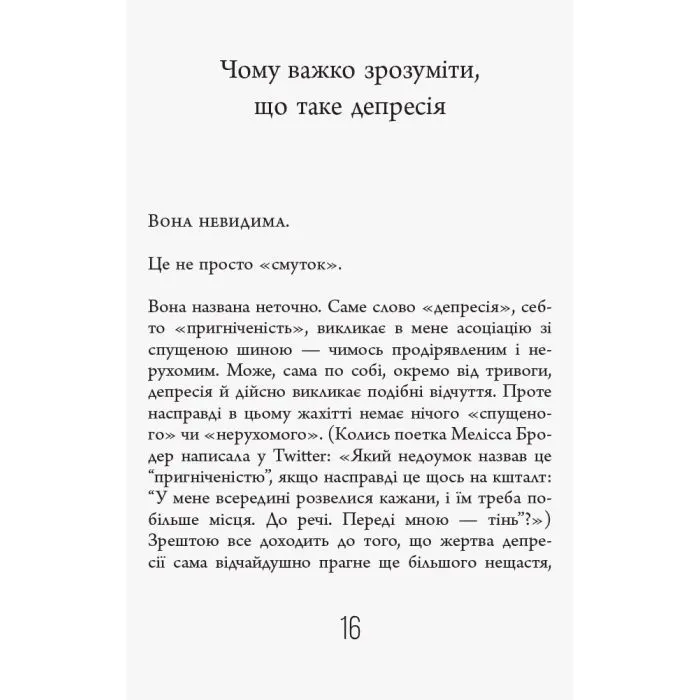 Чому важко зрозуміти, що таке депресія

Вона невидима.

Це не просто «смуток».

Вона названа неточно. Саме слово «депресія», себто «пригніченість», викликає в мене асоціацію зі спущеною шиною — чимось продірявленим і нерухомим. Може, сама по собі, окремо від тривоги, депресія й дійсно викликає подібні відчуття. Проте насправді в цьому жахітті немає нічого «спущеного» чи «нерухомого». (Колись поетка Мелісса Бродер написала у Twitter: «Який недоумок назвав це “пригніченістю”, якщо насправді це щось на кшталт: “У мене всередині розвелися кажани, і їм треба побільше місця. До речі. Переді мною — тінь”?») Зрештою все доходить до того, що жертва депресії сама відчайдушно прагне ще більшого нещастя,

16